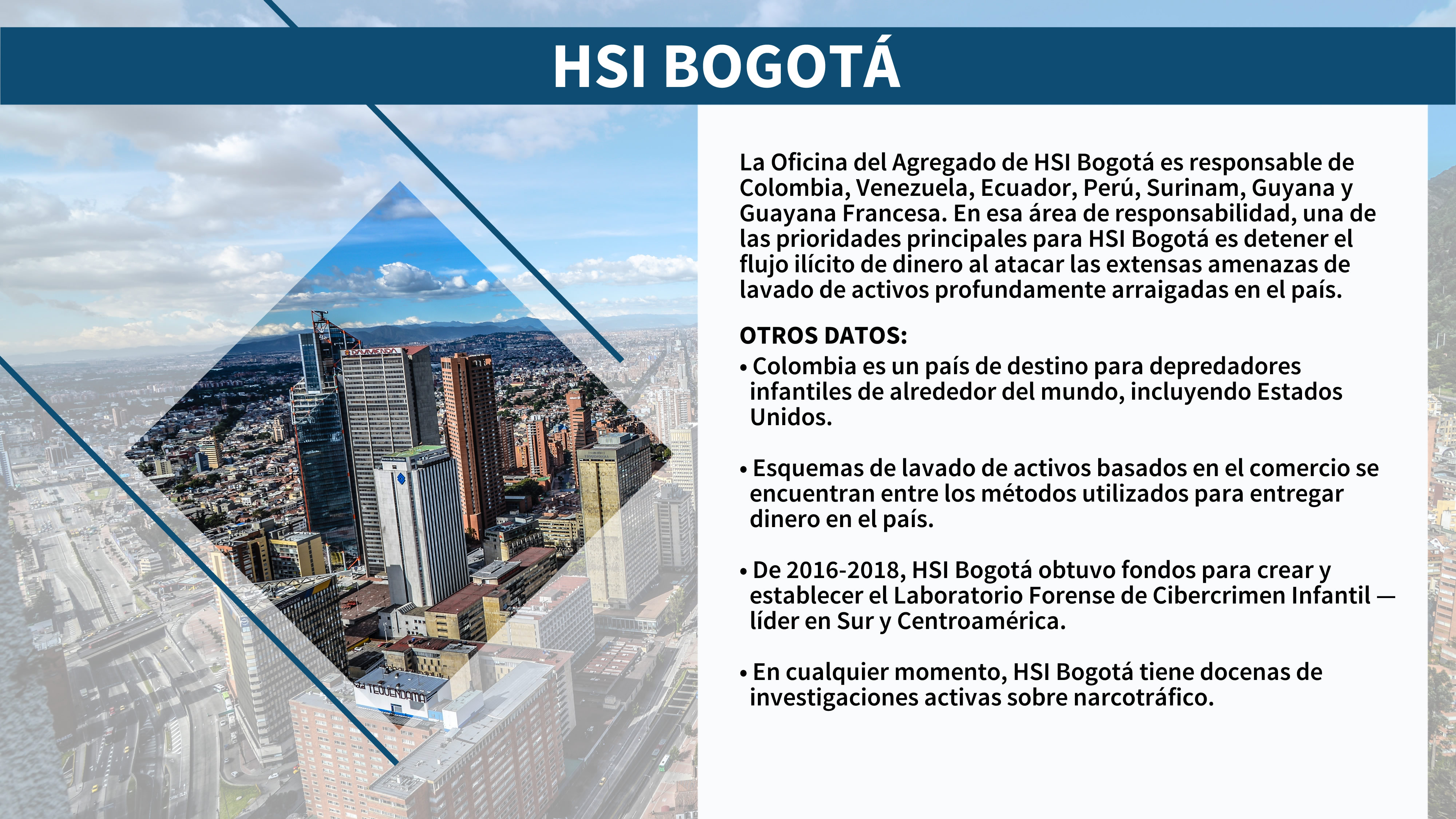 HSI BOGOTÁ

La Oficina del Agregado de HSI Bogotá es responsable de Colombia, Venezuela, Ecuador, Perú, Surinam, Guyana y Guayana Francesa. En esa área de responsabilidad, una de las prioridades principales para HSI Bogotá es detener el flujo ilícito de dinero al atacar las extensas amenazas de lavado de activos profundamente arraigadas en el país.

OTROS DATOS:

• Colombia es un país de destino para depredadores infantiles de alrededor del mundo, incluyendo Estados Unidos.

• Esquemas de lavado de activos basados en el comercio se encuentran entre los métodos utilizados para entregar dinero en el país.

• De 2016-2018, HSI Bogotá obtuvo fondos para crear y establecer el Laboratorio Forense de Cibercrimen Infantil — líder en Sur y Centroamérica.

• En cualquier momento, HSI Bogotá tiene docenas de investigaciones activas sobre narcotráfico.

DAVIVIENDA

TEQUENDAMA